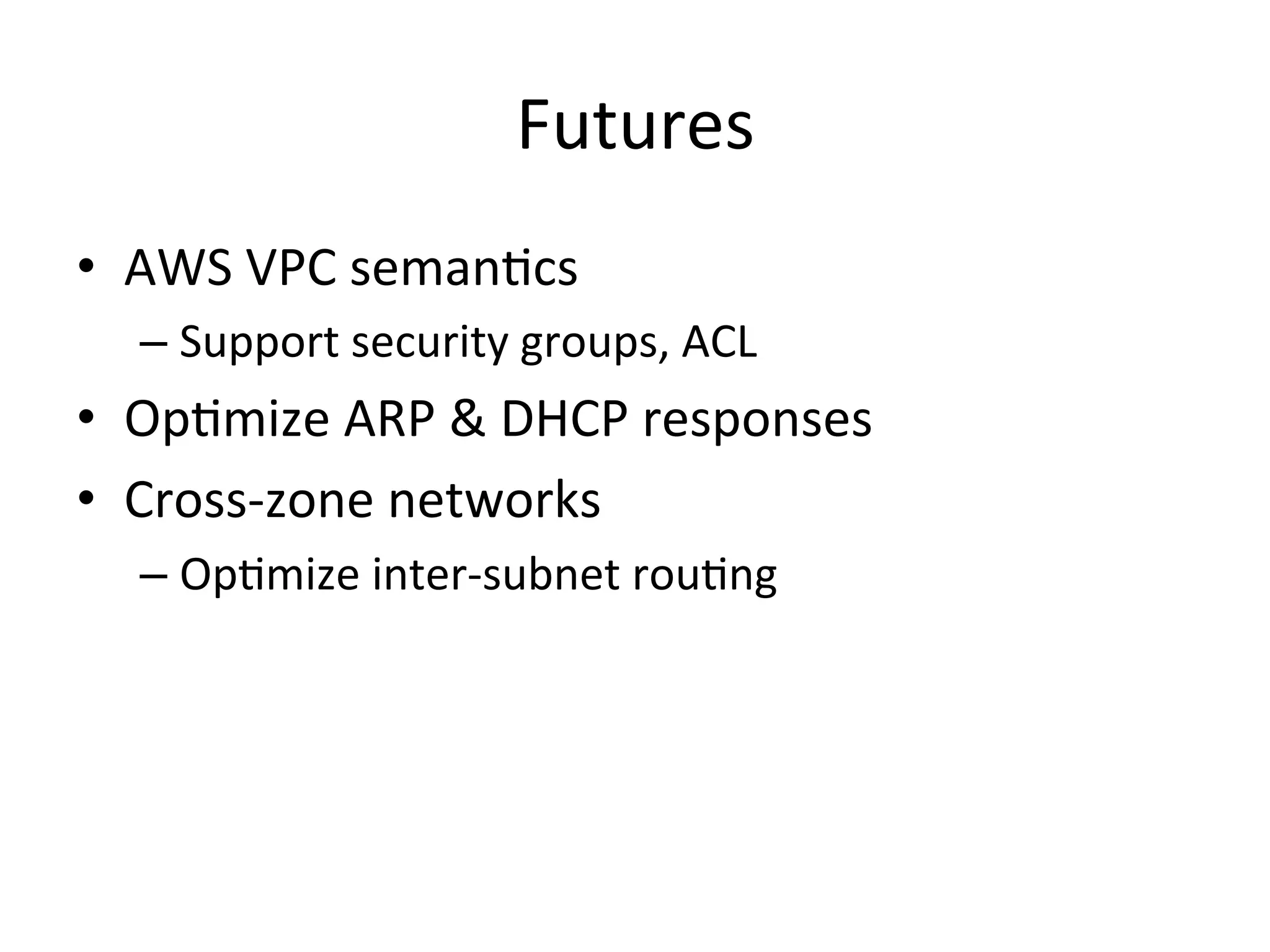 Futures

• AWS VPC semantics
– Support security groups, ACL
• Optimize ARP & DHCP responses
• Cross-zone networks
– Optimize inter-subnet routing